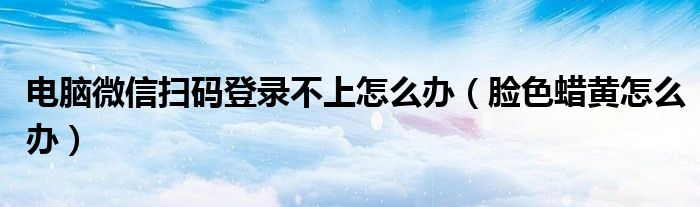 电脑微信扫码登录不上怎么办（脸色蜡黄怎么办）